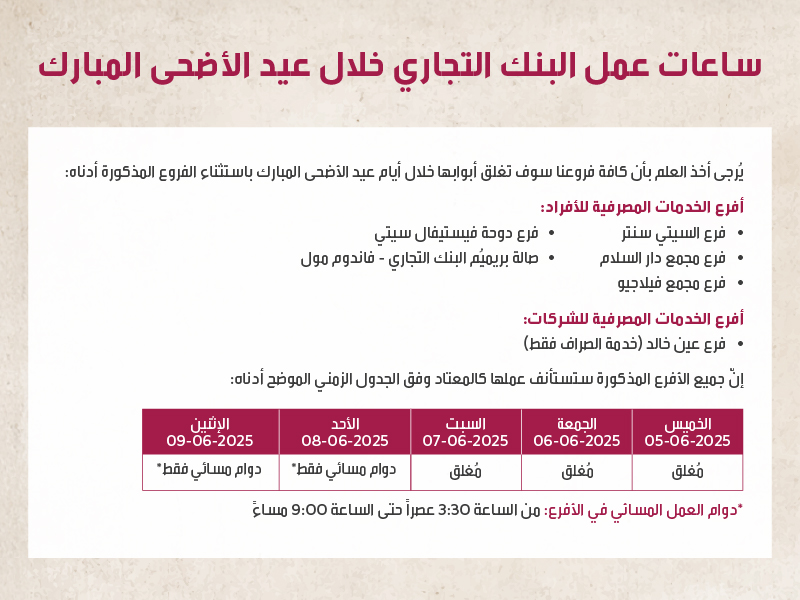 ساعات عمل البنك التجاري خلال عيد الأضحى المبارك

يُرجى أخذ العلم بأن كافة فروعنا سوف تغلق أبوابها خلال أيام عيد الأضحى المبارك باستثناء الفروع المذكورة أدناه:

أفرع الخدمات المصرفية للأفراد:
• فرع السيتي سنتر
• فرع مجمع دار السلام
• فرع مجمع فيلاجيو
• فرع دوحة فيستيفال سيتي
• صالة بريميُم البنك التجاري - فاندوم مول

أفرع الخدمات المصرفية للشركات:
• فرع عين خالد (خدمة الصراف فقط)

إنّ جميع الأفرع المذكورة ستستأنف عملها كالمعتاد وفق الجدول الزمني الموضح أدناه:

| الخميس 05-06-2025 | الجمعة 06-06-2025 | السبت 07-06-2025 | الأحد 08-06-2025 | الإثنين 09-06-2025 |
|---|---|---|---|---|
| مُغلق | مُغلق | مُغلق | دوام مسائي فقط* | دوام مسائي فقط* |

*دوام العمل المسائي في الأفرع: من الساعة 3:30 عصراً حتى الساعة 9:00 مساءً